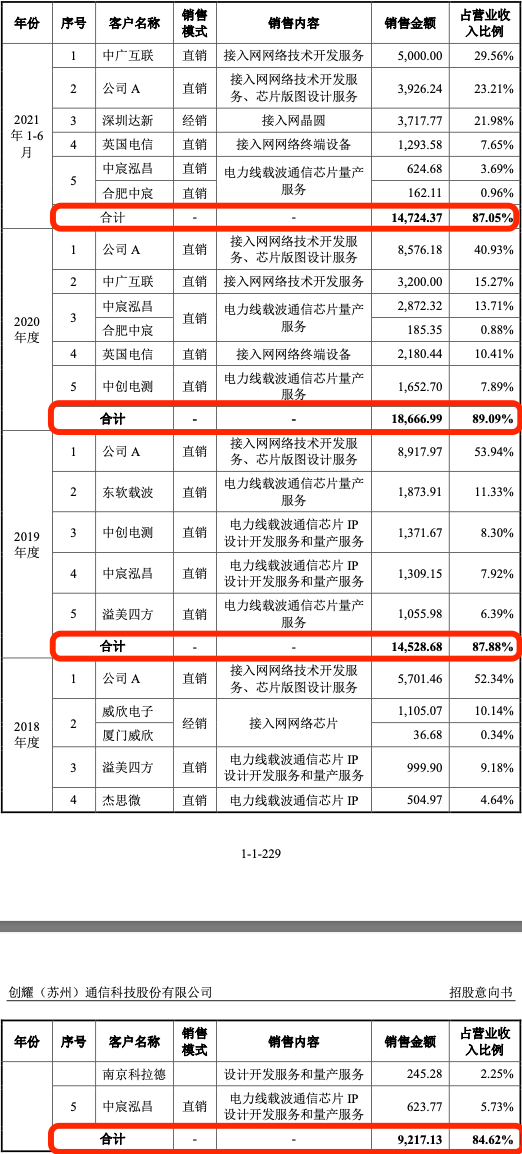 | 年份 | 序号 | 客户名称 | 销售模式 | 销售内容 | 销售金额 | 占营业收入比例 |
|---|---|---|---|---|---|---|
| 2021年1-6月 | 1 | 中广互联 | 直销 | 接入网网络技术开发服务 | 5,000.00 | 29.56% |
| | 2 | 公司A | 直销 | 接入网网络技术开发服务、芯片版图设计服务 | 3,926.24 | 23.21% |
| | 3 | 深圳达新 | 经销 | 接入网晶圆 | 3,717.77 | 21.98% |
| | 4 | 英国电信 | 直销 | 接入网网络终端设备 | 1,293.58 | 7.65% |
| | 5 | 中宸泓昌 | 直销 | 电力线载波通信芯片量产服务 | 624.68 | 3.69% |
| | | 合肥中宸 | 直销 | | 162.11 | 0.96% |
| | 合计 | | - | - | 14,724.37 | 87.05% |
| 2020年度 | 1 | 公司A | 直销 | 接入网网络技术开发服务、芯片版图设计服务 | 8,576.18 | 40.93% |
| | 2 | 中广互联 | 直销 | 接入网网络技术开发服务 | 3,200.00 | 15.27% |
| | 3 | 中宸泓昌 | 直销 | 电力线载波通信芯片量产服务 | 2,872.32 | 13.71% |
| | | 合肥中宸 | | | 185.35 | 0.88% |
| | 4 | 英国电信 | 直销 | 接入网网络终端设备 | 2,180.44 | 10.41% |
| | 5 | 中创电测 | 直销 | 电力线载波通信芯片量产服务 | 1,652.70 | 7.89% |
| | 合计 | | - | - | 18,666.99 | 89.09% |
| 2019年度 | 1 | 公司A | 直销 | 接入网网络技术开发服务、芯片版图设计服务 | 8,917.97 | 53.94% |
| | 2 | 东软载波 | 直销 | 电力线载波通信芯片量产服务 | 1,873.91 | 11.33% |
| | 3 | 中创电测 | 直销 | 电力线载波通信芯片IP设计开发服务和量产服务 | 1,371.67 | 8.30% |
| | 4 | 中宸泓昌 | 直销 | 电力线载波通信芯片IP设计开发服务和量产服务 | 1,309.15 | 7.92% |
| | 5 | 溢美四方 | 直销 | 电力线载波通信芯片量产服务 | 1,055.98 | 6.39% |
| | 合计 | | - | - | 14,528.68 | 87.88% |
| 2018年度 | 1 | 公司A | 直销 | 接入网网络技术开发服务、芯片版图设计服务 | 5,701.46 | 52.34% |
| | 2 | 威欣电子 | 经销 | 接入网网络芯片 | 1,105.07 | 10.14% |
| | | 厦门威欣 | | | 36.68 | 0.34% |
| | 3 | 溢美四方 | 直销 | 电力线载波通信芯片IP设计开发服务和量产服务 | 999.90 | 9.18% |
| | 4 | 杰思微 | 直销 | 电力线载波通信芯片IP | 504.97 | 4.64% |

1-1-229

创耀（苏州）通信科技股份有限公司　　招股意向书

| 年份 | 序号 | 客户名称 | 销售模式 | 销售内容 | 销售金额 | 占营业收入比例 |
|---|---|---|---|---|---|---|
| | | 南京科拉德 | | 设计开发服务和量产服务 | 245.28 | 2.25% |
| | 5 | 中宸泓昌 | 直销 | 电力线载波通信芯片IP设计开发服务和量产服务 | 623.77 | 5.73% |
| | 合计 | | - | - | 9,217.13 | 84.62% |